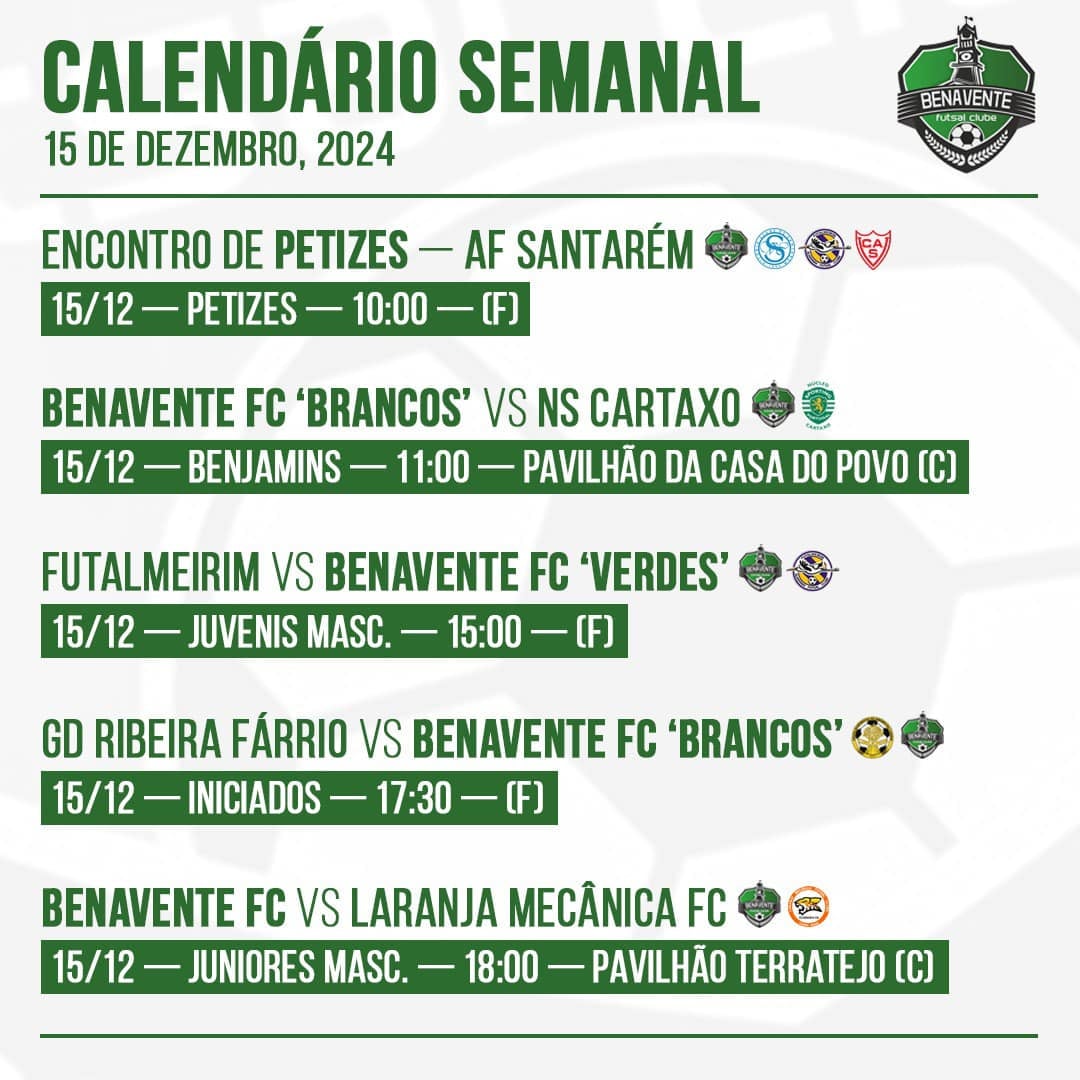 CALENDÁRIO SEMANAL
15 DE DEZEMBRO, 2024

BENAVENTE
futsal clube

ENCONTRO DE PETIZES — AF SANTARÉM
15/12 — PETIZES — 10:00 — (F)

BENAVENTE FC 'BRANCOS' VS NS CARTAXO
15/12 — BENJAMINS — 11:00 — PAVILHÃO DA CASA DO POVO (C)

FUTALMEIRIM VS BENAVENTE FC 'VERDES'
15/12 — JUVENIS MASC. — 15:00 — (F)

GD RIBEIRA FÁRRIO VS BENAVENTE FC 'BRANCOS'
15/12 — INICIADOS — 17:30 — (F)

BENAVENTE FC VS LARANJA MECÂNICA FC
15/12 — JUNIORES MASC. — 18:00 — PAVILHÃO TERRATEJO (C)